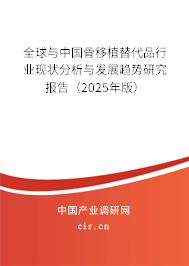 全球与中国骨移植替代品行业现状分析与发展趋势研究报告（2025年版）

中国产业调研网
cir.cn